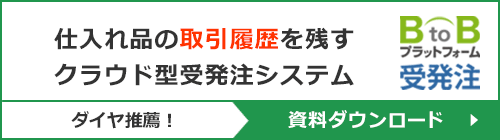 仕入れ品の取引履歴を残す
クラウド型受発注システム

B to B
プラットフォーム
受発注

ダイヤ推薦！

資料ダウンロード